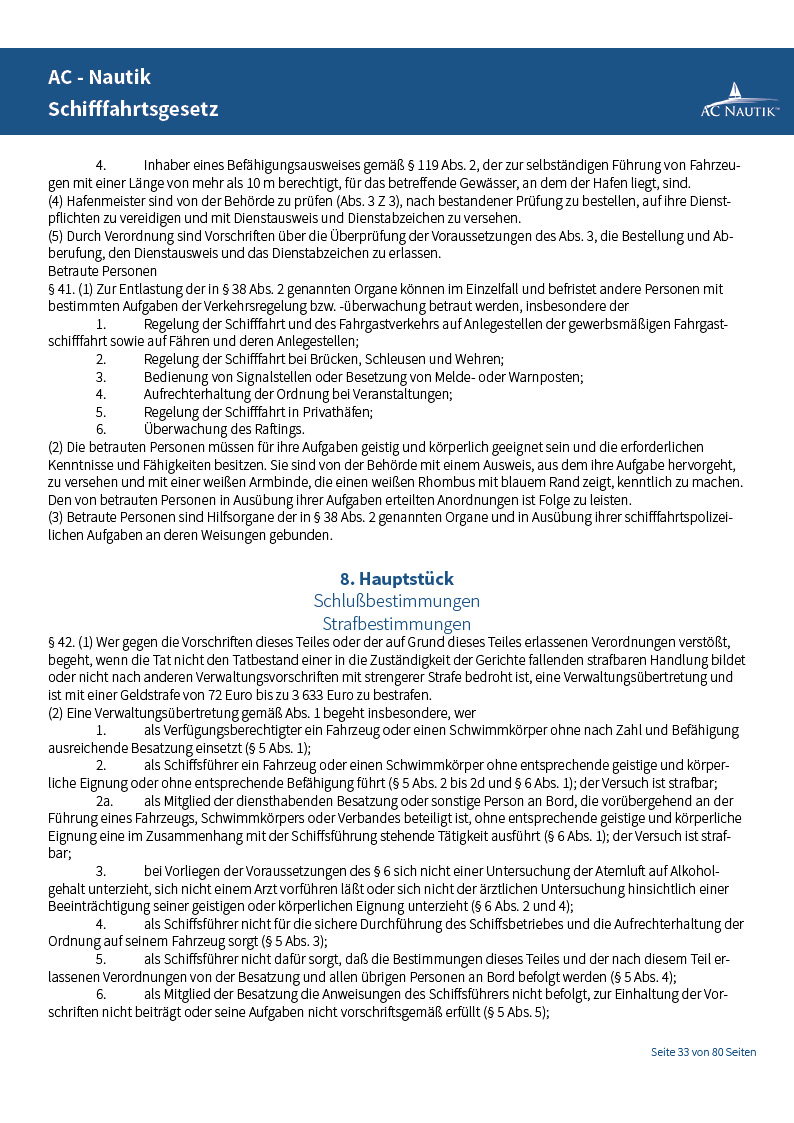 AC - Nautik
Schifffahrtsgesetz

AC NAUTIK™

4. Inhaber eines Befähigungsausweises gemäß § 119 Abs. 2, der zur selbständigen Führung von Fahrzeugen mit einer Länge von mehr als 10 m berechtigt, für das betreffende Gewässer, an dem der Hafen liegt, sind.
(4) Hafenmeister sind von der Behörde zu prüfen (Abs. 3 Z 3), nach bestandener Prüfung zu bestellen, auf ihre Dienstpflichten zu vereidigen und mit Dienstausweis und Dienstabzeichen zu versehen.
(5) Durch Verordnung sind Vorschriften über die Überprüfung der Voraussetzungen des Abs. 3, die Bestellung und Abberufung, den Dienstausweis und das Dienstabzeichen zu erlassen.
Betraute Personen
§ 41. (1) Zur Entlastung der in § 38 Abs. 2 genannten Organe können im Einzelfall und befristet andere Personen mit bestimmten Aufgaben der Verkehrsregelung bzw. -überwachung betraut werden, insbesondere der
1. Regelung der Schifffahrt und des Fahrgastverkehrs auf Anlegestellen der gewerbsmäßigen Fahrgastschifffahrt sowie auf Fähren und deren Anlegestellen;
2. Regelung der Schifffahrt bei Brücken, Schleusen und Wehren;
3. Bedienung von Signalstellen oder Besetzung von Melde- oder Warnposten;
4. Aufrechterhaltung der Ordnung bei Veranstaltungen;
5. Regelung der Schifffahrt in Privathäfen;
6. Überwachung des Raftings.
(2) Die betrauten Personen müssen für ihre Aufgaben geistig und körperlich geeignet sein und die erforderlichen Kenntnisse und Fähigkeiten besitzen. Sie sind von der Behörde mit einem Ausweis, aus dem ihre Aufgabe hervorgeht, zu versehen und mit einer weißen Armbinde, die einen weißen Rhombus mit blauem Rand zeigt, kenntlich zu machen. Den von betrauten Personen in Ausübung ihrer Aufgaben erteilten Anordnungen ist Folge zu leisten.
(3) Betraute Personen sind Hilfsorgane der in § 38 Abs. 2 genannten Organe und in Ausübung ihrer schifffahrtspolizeilichen Aufgaben an deren Weisungen gebunden.

8. Hauptstück
Schlußbestimmungen
Strafbestimmungen
§ 42. (1) Wer gegen die Vorschriften dieses Teiles oder der auf Grund dieses Teiles erlassenen Verordnungen verstößt, begeht, wenn die Tat nicht den Tatbestand einer in die Zuständigkeit der Gerichte fallenden strafbaren Handlung bildet oder nicht nach anderen Verwaltungsvorschriften mit strengerer Strafe bedroht ist, eine Verwaltungsübertretung und ist mit einer Geldstrafe von 72 Euro bis zu 3 633 Euro zu bestrafen.
(2) Eine Verwaltungsübertretung gemäß Abs. 1 begeht insbesondere, wer
1. als Verfügungsberechtigter ein Fahrzeug oder einen Schwimmkörper ohne nach Zahl und Befähigung ausreichende Besatzung einsetzt (§ 5 Abs. 1);
2. als Schiffsführer ein Fahrzeug oder einen Schwimmkörper ohne entsprechende geistige und körperliche Eignung oder ohne entsprechende Befähigung führt (§ 5 Abs. 2 bis 2d und § 6 Abs. 1); der Versuch ist strafbar;
2a. als Mitglied der diensthabenden Besatzung oder sonstige Person an Bord, die vorübergehend an der Führung eines Fahrzeugs, Schwimmkörpers oder Verbandes beteiligt ist, ohne entsprechende geistige und körperliche Eignung eine im Zusammenhang mit der Schiffsführung stehende Tätigkeit ausführt (§ 6 Abs. 1); der Versuch ist strafbar;
3. bei Vorliegen der Voraussetzungen des § 6 sich nicht einer Untersuchung der Atemluft auf Alkoholgehalt unterzieht, sich nicht einem Arzt vorführen läßt oder sich nicht der ärztlichen Untersuchung hinsichtlich einer Beeinträchtigung seiner geistigen oder körperlichen Eignung unterzieht (§ 6 Abs. 2 und 4);
4. als Schiffsführer nicht für die sichere Durchführung des Schiffsbetriebes und die Aufrechterhaltung der Ordnung auf seinem Fahrzeug sorgt (§ 5 Abs. 3);
5. als Schiffsführer nicht dafür sorgt, daß die Bestimmungen dieses Teiles und der nach diesem Teil erlassenen Verordnungen von der Besatzung und allen übrigen Personen an Bord befolgt werden (§ 5 Abs. 4);
6. als Mitglied der Besatzung die Anweisungen des Schiffsführers nicht befolgt, zur Einhaltung der Vorschriften nicht beiträgt oder seine Aufgaben nicht vorschriftsgemäß erfüllt (§ 5 Abs. 5);

Seite 33 von 80 Seiten